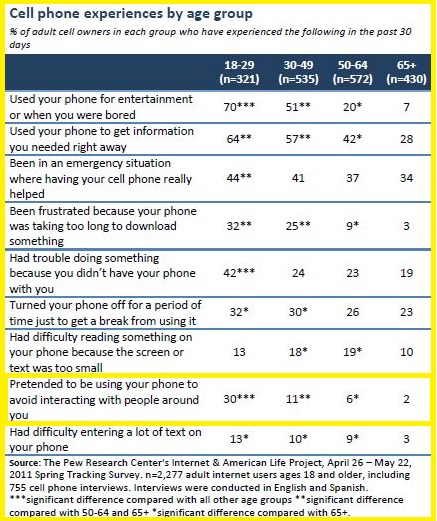 Cell phone experiences by age group

% of adult cell owners in each group who have experienced the following in the past 30 days

| | 18-29 (n=321) | 30-49 (n=535) | 50-64 (n=572) | 65+ (n=430) |
|---|---|---|---|---|
| Used your phone for entertainment or when you were bored | 70*** | 51** | 20* | 7 |
| Used your phone to get information you needed right away | 64** | 57** | 42* | 28 |
| Been in an emergency situation where having your cell phone really helped | 44** | 41 | 37 | 34 |
| Been frustrated because your phone was taking too long to download something | 32** | 25** | 9* | 3 |
| Had trouble doing something because you didn't have your phone with you | 42*** | 24 | 23 | 19 |
| Turned your phone off for a period of time just to get a break from using it | 32* | 30* | 26 | 23 |
| Had difficulty reading something on your phone because the screen or text was too small | 13 | 18* | 19* | 10 |
| Pretended to be using your phone to avoid interacting with people around you | 30*** | 11** | 6* | 2 |
| Had difficulty entering a lot of text on your phone | 13* | 10* | 9* | 3 |

Source: The Pew Research Center's Internet & American Life Project, April 26 – May 22, 2011 Spring Tracking Survey. n=2,277 adult internet users ages 18 and older, including 755 cell phone interviews. Interviews were conducted in English and Spanish. ***significant difference compared with all other age groups **significant difference compared with 50-64 and 65+ *significant difference compared with 65+.